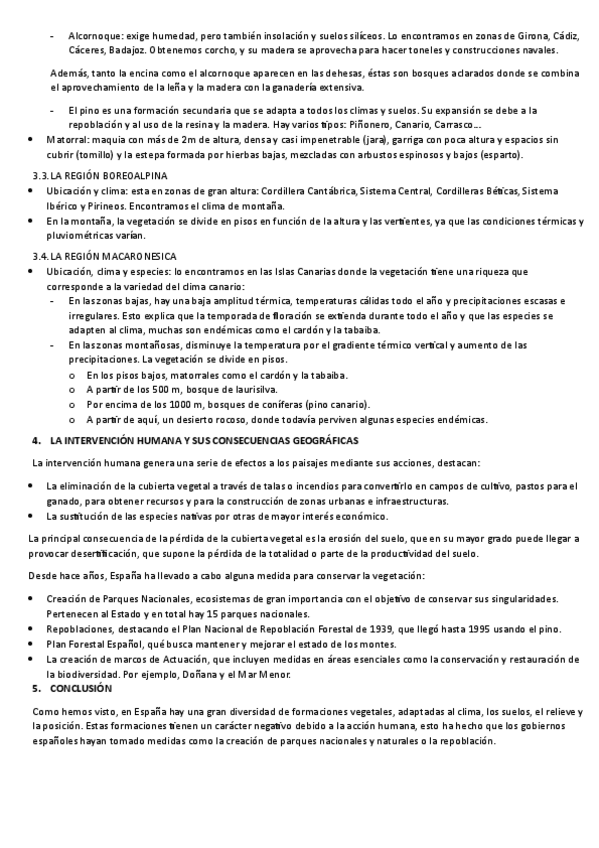 - Alcornoque: exige humedad, pero también insolación y suelos silíceos. Lo encontramos en zonas de Girona, Cádiz, Cáceres, Badajoz. Obtenemos corcho, y su madera se aprovecha para hacer toneles y construcciones navales.

Además, tanto la encina como el alcornoque aparecen en las dehesas, éstas son bosques aclarados donde se combina el aprovechamiento de la leña y la madera con la ganadería extensiva.

- El pino es una formación secundaria que se adapta a todos los climas y suelos. Su expansión se debe a la repoblación y al uso de la resina y la madera. Hay varios tipos: Piñonero, Canario, Carrasco…

• Matorral: maquia con más de 2m de altura, densa y casi impenetrable (jara), garriga con poca altura y espacios sin cubrir (tomillo) y la estepa formada por hierbas bajas, mezcladas con arbustos espinosos y bajos (esparto).

3.3. LA REGIÓN BOREOALPINA
• Ubicación y clima: esta en zonas de gran altura: Cordillera Cantábrica, Sistema Central, Cordilleras Béticas, Sistema Ibérico y Pirineos. Encontramos el clima de montaña.
• En la montaña, la vegetación se divide en pisos en función de la altura y las vertientes, ya que las condiciones térmicas y pluviométricas varían.

3.4. LA REGIÓN MACARONESICA
• Ubicación, clima y especies: lo encontramos en las Islas Canarias donde la vegetación tiene una riqueza que corresponde a la variedad del clima canario:
- En las zonas bajas, hay una baja amplitud térmica, temperaturas cálidas todo el año y precipitaciones escasas e irregulares. Esto explica que la temporada de floración se extienda durante todo el año y que las especies se adapten al clima, muchas son endémicas como el cardón y la tabaiba.
- En las zonas montañosas, disminuye la temperatura por el gradiente térmico vertical y aumento de las precipitaciones. La vegetación se divide en pisos.
o En los pisos bajos, matorrales como el cardón y la tabaiba.
o A partir de los 500 m, bosque de laurisilva.
o Por encima de los 1000 m, bosques de coníferas (pino canario).
o A partir de aquí, un desierto rocoso, donde todavía perviven algunas especies endémicas.

4. LA INTERVENCIÓN HUMANA Y SUS CONSECUENCIAS GEOGRÁFICAS

La intervención humana genera una serie de efectos a los paisajes mediante sus acciones, destacan:

• La eliminación de la cubierta vegetal a través de talas o incendios para convertirlo en campos de cultivo, pastos para el ganado, para obtener recursos y para la construcción de zonas urbanas e infraestructuras.
• La sustitución de las especies nativas por otras de mayor interés económico.

La principal consecuencia de la pérdida de la cubierta vegetal es la erosión del suelo, que en su mayor grado puede llegar a provocar desertificación, que supone la pérdida de la totalidad o parte de la productividad del suelo.

Desde hace años, España ha llevado a cabo alguna medida para conservar la vegetación:

• Creación de Parques Nacionales, ecosistemas de gran importancia con el objetivo de conservar sus singularidades. Pertenecen al Estado y en total hay 15 parques nacionales.
• Repoblaciones, destacando el Plan Nacional de Repoblación Forestal de 1939, que llegó hasta 1995 usando el pino.
• Plan Forestal Español, qué busca mantener y mejorar el estado de los montes.
• La creación de marcos de Actuación, que incluyen medidas en áreas esenciales como la conservación y restauración de la biodiversidad. Por ejemplo, Doñana y el Mar Menor.

5. CONCLUSIÓN

Como hemos visto, en España hay una gran diversidad de formaciones vegetales, adaptadas al clima, los suelos, el relieve y la posición. Estas formaciones tienen un carácter negativo debido a la acción humana, esto ha hecho que los gobiernos españoles hayan tomado medidas como la creación de parques nacionales y naturales o la repoblación.